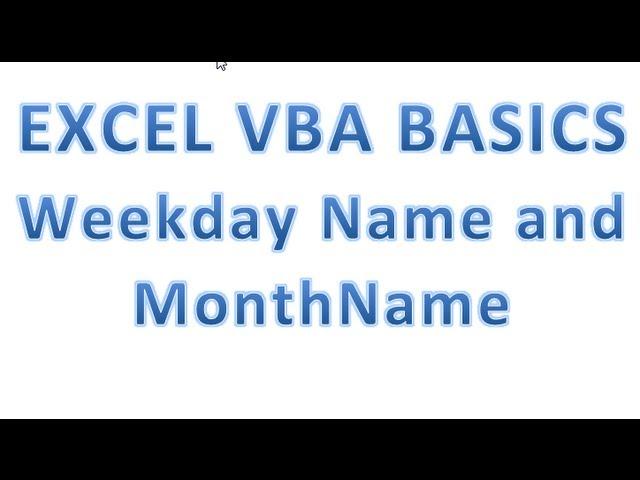 EXCEL VBA BASICS
Weekday Name and MonthName